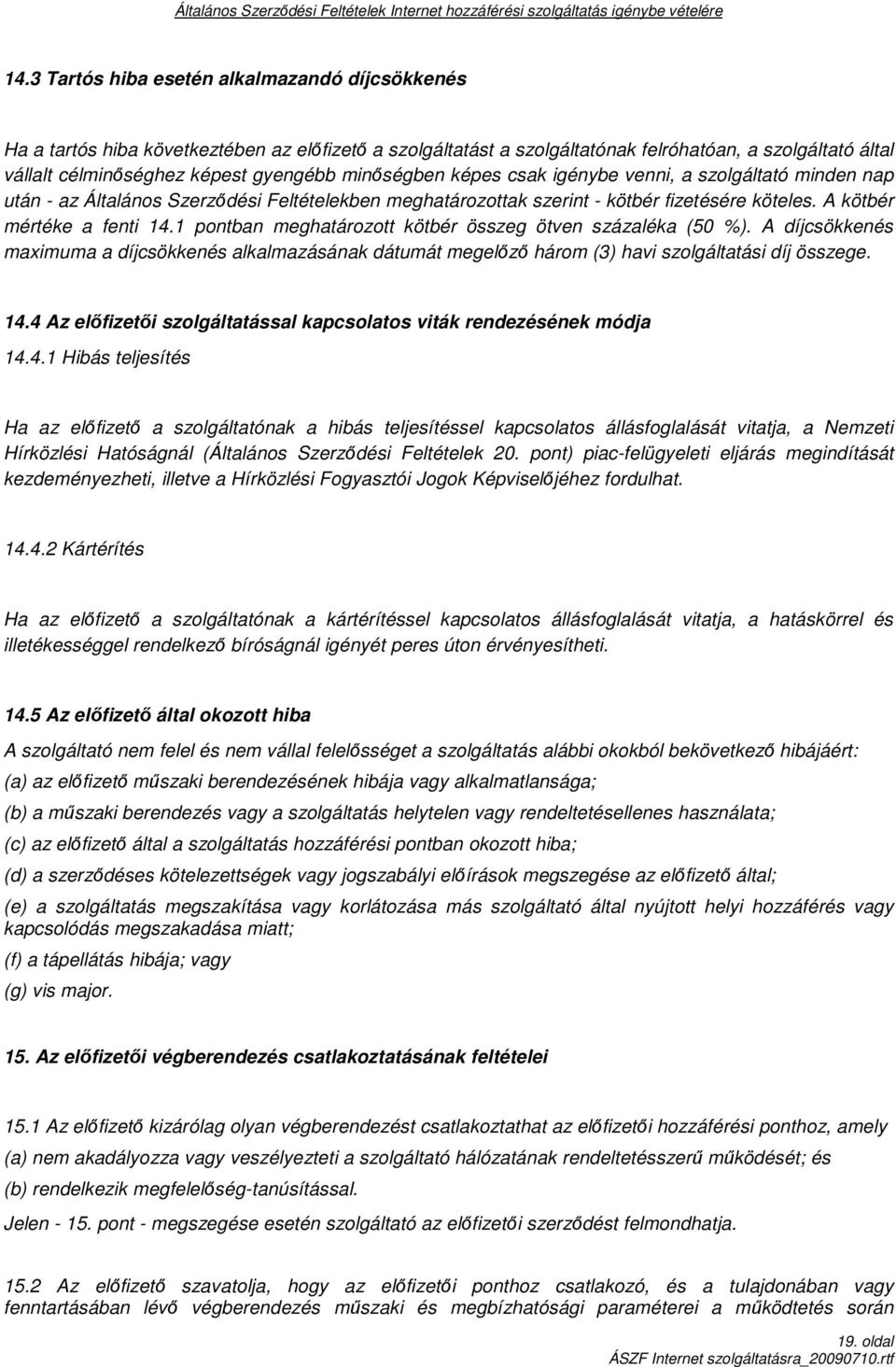 Általános Szerződési Feltételek Internet hozzáférési szolgáltatás igénybe vételére

14.3 Tartós hiba esetén alkalmazandó díjcsökkenés

Ha a tartós hiba következtében az előfizető a szolgáltatást a szolgáltatónak felróhatóan, a szolgáltató által vállalt célminőséghez képest gyengébb minőségben képes csak igénybe venni, a szolgáltató minden nap után - az Általános Szerződési Feltételekben meghatározottak szerint - kötbér fizetésére köteles. A kötbér mértéke a fenti 14.1 pontban meghatározott kötbér összeg ötven százaléka (50 %). A díjcsökkenés maximuma a díjcsökkenés alkalmazásának dátumát megelőző három (3) havi szolgáltatási díj összege.

14.4 Az előfizetői szolgáltatással kapcsolatos viták rendezésének módja

14.4.1 Hibás teljesítés

Ha az előfizető a szolgáltatónak a hibás teljesítéssel kapcsolatos állásfoglalását vitatja, a Nemzeti Hírközlési Hatóságnál (Általános Szerződési Feltételek 20. pont) piac-felügyeleti eljárás megindítását kezdeményezheti, illetve a Hírközlési Fogyasztói Jogok Képviselőjéhez fordulhat.

14.4.2 Kártérítés

Ha az előfizető a szolgáltatónak a kártérítéssel kapcsolatos állásfoglalását vitatja, a hatáskörrel és illetékességgel rendelkező bíróságnál igényét peres úton érvényesítheti.

14.5 Az előfizető által okozott hiba

A szolgáltató nem felel és nem vállal felelősséget a szolgáltatás alábbi okokból bekövetkező hibájáért:

(a) az előfizető műszaki berendezésének hibája vagy alkalmatlansága;

(b) a műszaki berendezés vagy a szolgáltatás helytelen vagy rendeltetésellenes használata;

(c) az előfizető által a szolgáltatás hozzáférési pontban okozott hiba;

(d) a szerződéses kötelezettségek vagy jogszabályi előírások megszegése az előfizető által;

(e) a szolgáltatás megszakítása vagy korlátozása más szolgáltató által nyújtott helyi hozzáférés vagy kapcsolódás megszakadása miatt;

(f) a tápellátás hibája; vagy

(g) vis major.

15. Az előfizetői végberendezés csatlakoztatásának feltételei

15.1 Az előfizető kizárólag olyan végberendezést csatlakoztathat az előfizetői hozzáférési ponthoz, amely

(a) nem akadályozza vagy veszélyezteti a szolgáltató hálózatának rendeltetésszerű működését; és

(b) rendelkezik megfelelőség-tanúsítással.

Jelen - 15. pont - megszegése esetén szolgáltató az előfizetői szerződést felmondhatja.

15.2 Az előfizető szavatolja, hogy az előfizetői ponthoz csatlakozó, és a tulajdonában vagy fenntartásában lévő végberendezés műszaki és megbízhatósági paraméterei a működtetés során

19. oldal
ÁSZF Internet szolgáltatásra_20090710.rtf